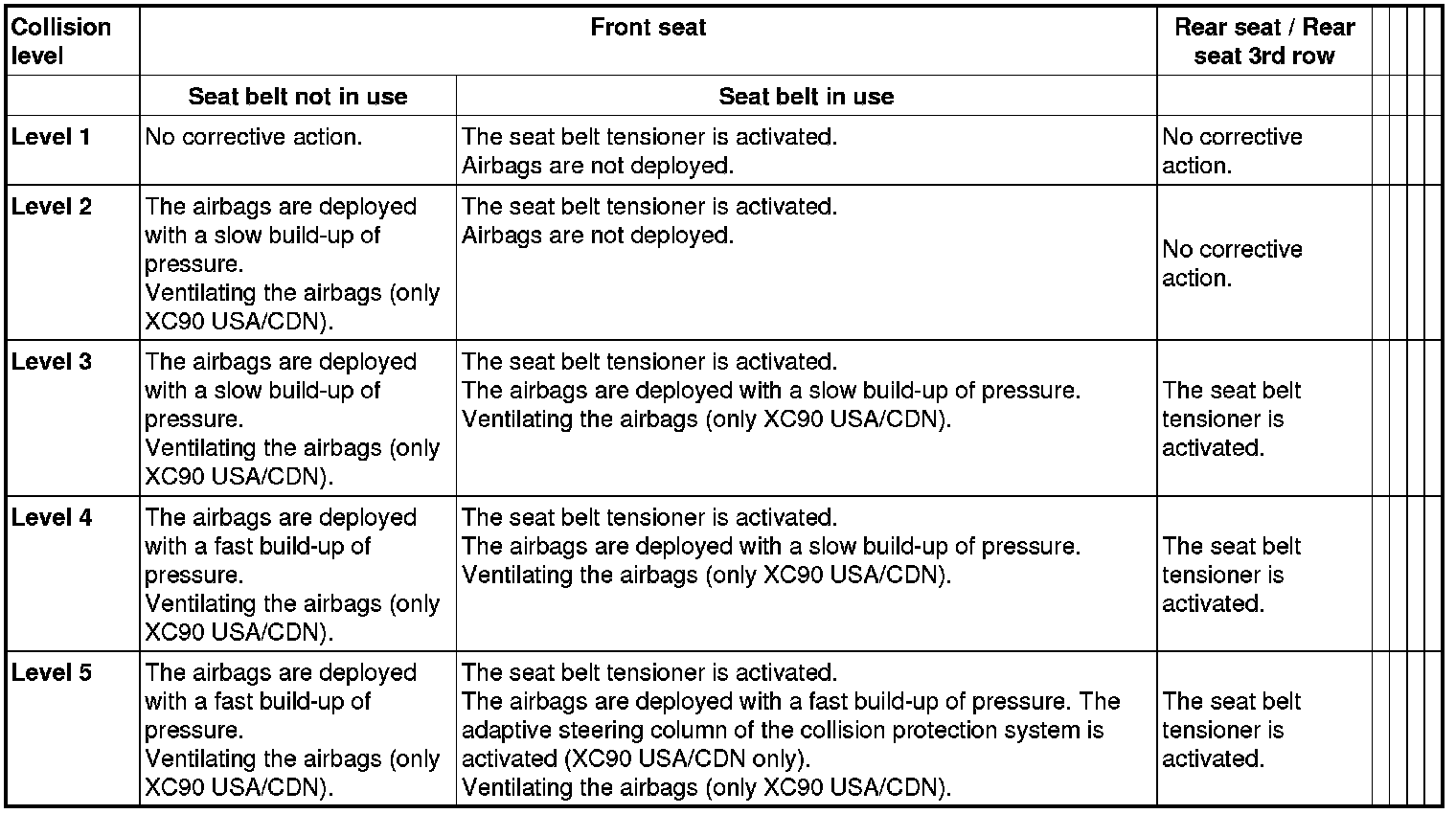 | Collision level | Front seat | | Rear seat / Rear seat 3rd row |
|---|---|---|---|
| | Seat belt not in use | Seat belt in use | |
| Level 1 | No corrective action. | The seat belt tensioner is activated. Airbags are not deployed. | No corrective action. |
| Level 2 | The airbags are deployed with a slow build-up of pressure. Ventilating the airbags (only XC90 USA/CDN). | The seat belt tensioner is activated. Airbags are not deployed. | No corrective action. |
| Level 3 | The airbags are deployed with a slow build-up of pressure. Ventilating the airbags (only XC90 USA/CDN). | The seat belt tensioner is activated. The airbags are deployed with a slow build-up of pressure. Ventilating the airbags (only XC90 USA/CDN). | The seat belt tensioner is activated. |
| Level 4 | The airbags are deployed with a fast build-up of pressure. Ventilating the airbags (only XC90 USA/CDN). | The seat belt tensioner is activated. The airbags are deployed with a slow build-up of pressure. Ventilating the airbags (only XC90 USA/CDN). | The seat belt tensioner is activated. |
| Level 5 | The airbags are deployed with a fast build-up of pressure. Ventilating the airbags (only XC90 USA/CDN). | The seat belt tensioner is activated. The airbags are deployed with a fast build-up of pressure. The adaptive steering column of the collision protection system is activated (XC90 USA/CDN only). Ventilating the airbags (only XC90 USA/CDN). | The seat belt tensioner is activated. |